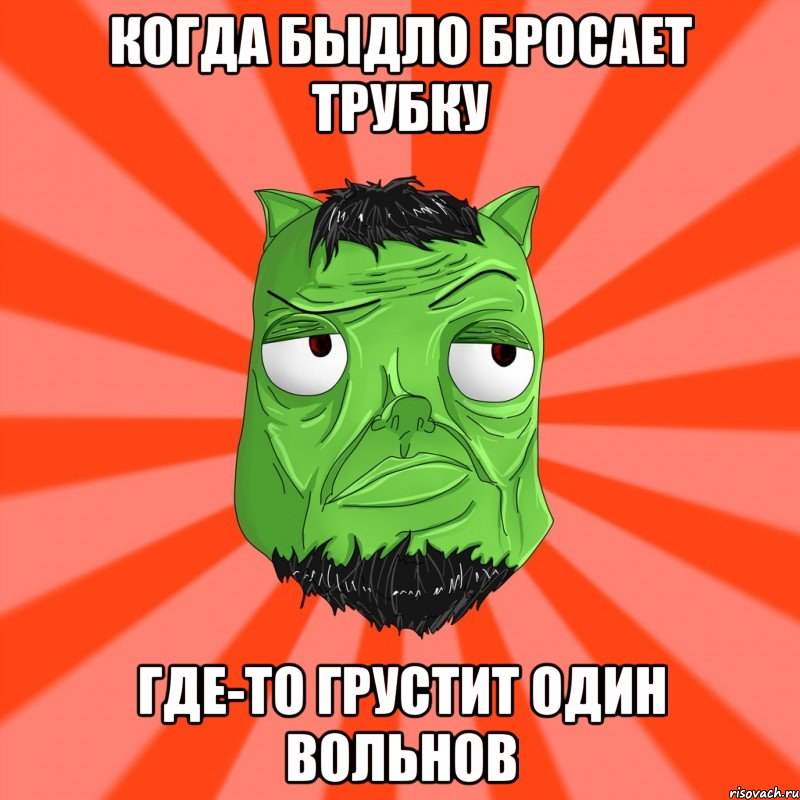 КОГДА БЫДЛО БРОСАЕТ ТРУБКУ

ГДЕ-ТО ГРУСТИТ ОДИН ВОЛЬНОВ

risovach.ru